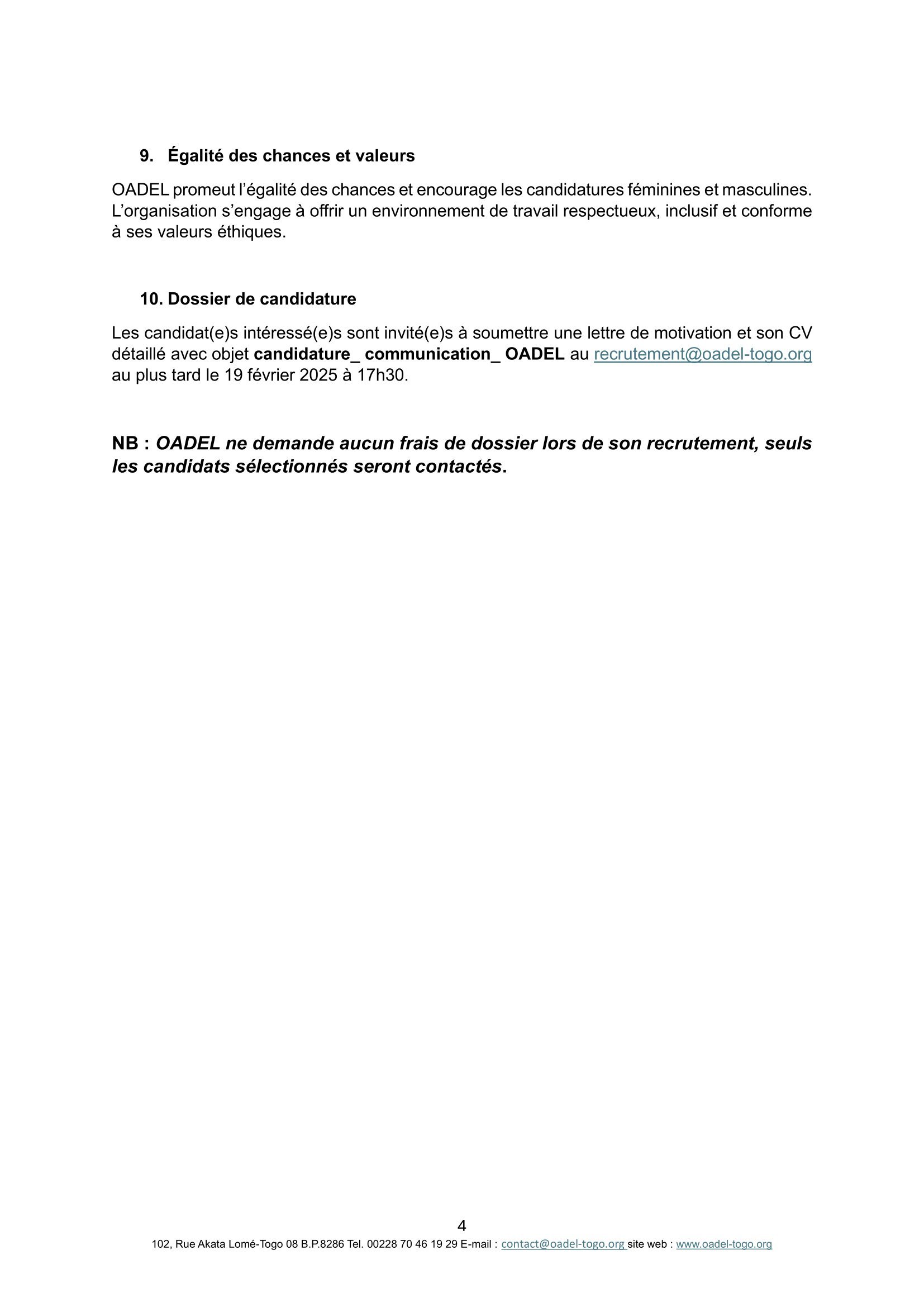 9. Égalité des chances et valeurs

OADEL promeut l’égalité des chances et encourage les candidatures féminines et masculines. L’organisation s’engage à offrir un environnement de travail respectueux, inclusif et conforme à ses valeurs éthiques.

10. Dossier de candidature

Les candidat(e)s intéressé(e)s sont invité(e)s à soumettre une lettre de motivation et son CV détaillé avec objet candidature_ communication_ OADEL au recrutement@oadel-togo.org au plus tard le 19 février 2025 à 17h30.

NB : OADEL ne demande aucun frais de dossier lors de son recrutement, seuls les candidats sélectionnés seront contactés.

4

102, Rue Akata Lomé-Togo 08 B.P.8286 Tel. 00228 70 46 19 29 E-mail : contact@oadel-togo.org site web : www.oadel-togo.org